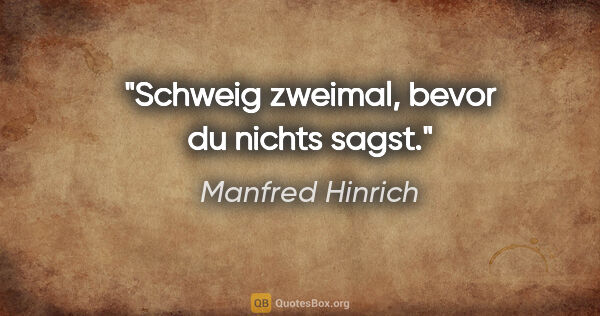 "Schweig zweimal, bevor du nichts sagst."

Manfred Hinrich

QB QuotesBox.org